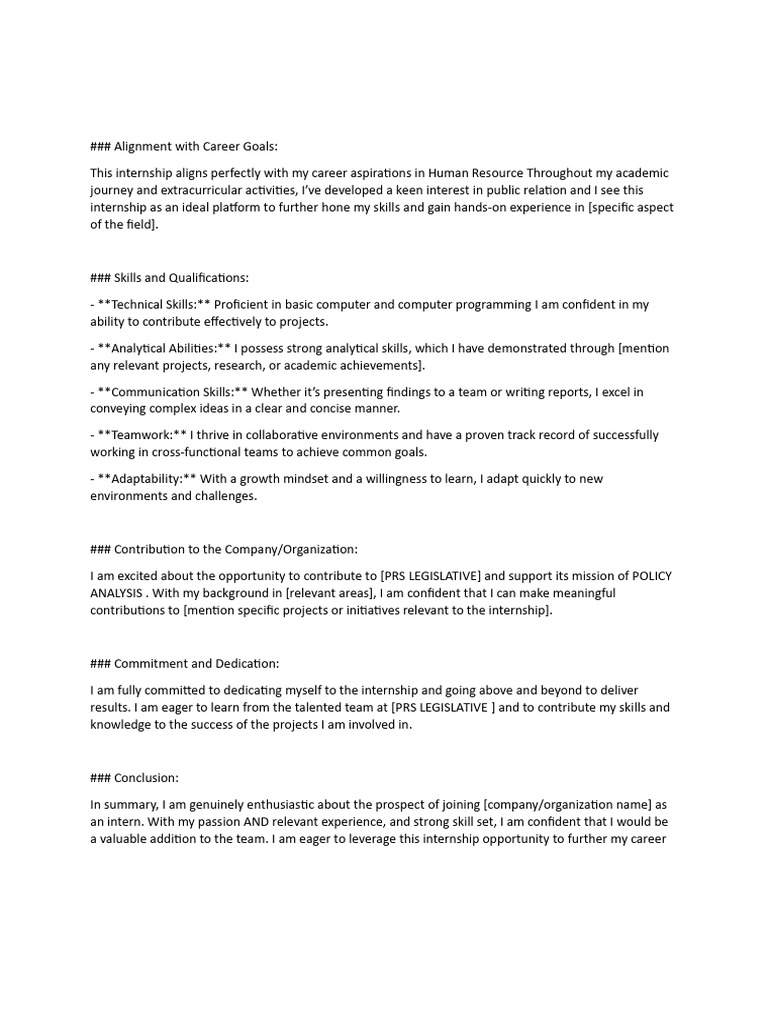 ### Alignment with Career Goals:

This internship aligns perfectly with my career aspirations in Human Resource Throughout my academic journey and extracurricular activities, I've developed a keen interest in public relation and I see this internship as an ideal platform to further hone my skills and gain hands-on experience in [specific aspect of the field].

### Skills and Qualifications:

- **Technical Skills:** Proficient in basic computer and computer programming I am confident in my ability to contribute effectively to projects.

- **Analytical Abilities:** I possess strong analytical skills, which I have demonstrated through [mention any relevant projects, research, or academic achievements].

- **Communication Skills:** Whether it's presenting findings to a team or writing reports, I excel in conveying complex ideas in a clear and concise manner.

- **Teamwork:** I thrive in collaborative environments and have a proven track record of successfully working in cross-functional teams to achieve common goals.

- **Adaptability:** With a growth mindset and a willingness to learn, I adapt quickly to new environments and challenges.

### Contribution to the Company/Organization:

I am excited about the opportunity to contribute to [PRS LEGISLATIVE] and support its mission of POLICY ANALYSIS . With my background in [relevant areas], I am confident that I can make meaningful contributions to [mention specific projects or initiatives relevant to the internship].

### Commitment and Dedication:

I am fully committed to dedicating myself to the internship and going above and beyond to deliver results. I am eager to learn from the talented team at [PRS LEGISLATIVE ] and to contribute my skills and knowledge to the success of the projects I am involved in.

### Conclusion:

In summary, I am genuinely enthusiastic about the prospect of joining [company/organization name] as an intern. With my passion AND relevant experience, and strong skill set, I am confident that I would be a valuable addition to the team. I am eager to leverage this internship opportunity to further my career